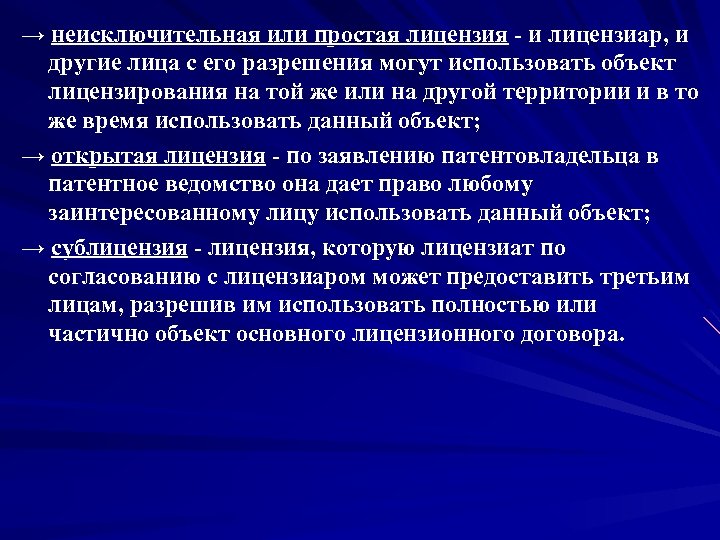 → неисключительная или простая лицензия - и лицензиар, и другие лица с его разрешения могут использовать объект лицензирования на той же или на другой территории и в то же время использовать данный объект;

→ открытая лицензия - по заявлению патентовладельца в патентное ведомство она дает право любому заинтересованному лицу использовать данный объект;

→ сублицензия - лицензия, которую лицензиат по согласованию с лицензиаром может предоставить третьим лицам, разрешив им использовать полностью или частично объект основного лицензионного договора.